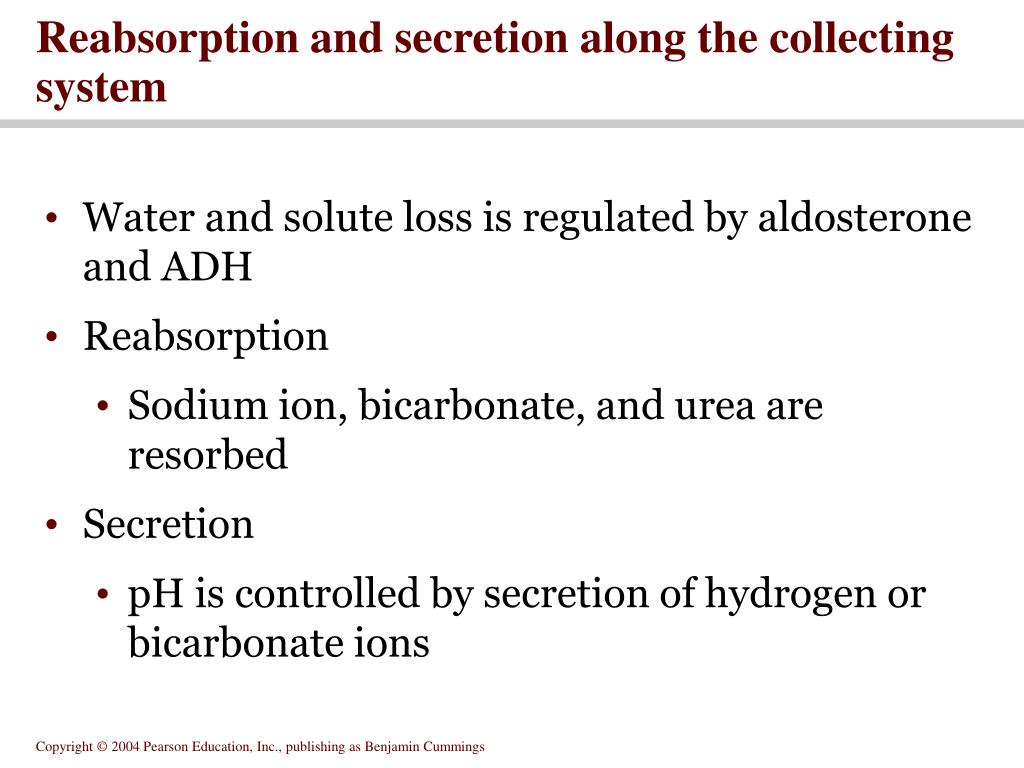 Reabsorption and secretion along the collecting system

• Water and solute loss is regulated by aldosterone and ADH
• Reabsorption
  • Sodium ion, bicarbonate, and urea are resorbed
• Secretion
  • pH is controlled by secretion of hydrogen or bicarbonate ions

Copyright © 2004 Pearson Education, Inc., publishing as Benjamin Cummings